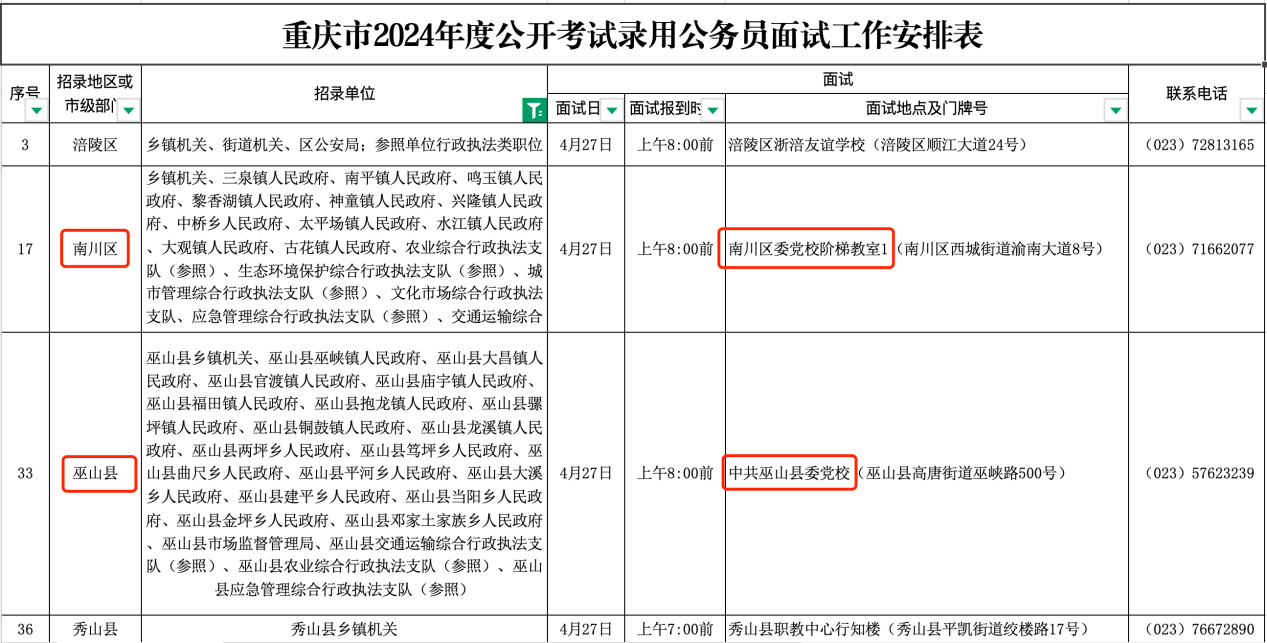 重庆市2024年度公开考试录用公务员面试工作安排表

| 序号 | 招录地区或市级部门 | 招录单位 | 面试日 | 面试报到时 | 面试地点及门牌号 | 联系电话 |
|---|---|---|---|---|---|---|
| 3 | 涪陵区 | 乡镇机关、街道机关、区公安局；参照单位行政执法类职位 | 4月27日 | 上午8:00前 | 涪陵区浙涪友谊学校（涪陵区顺江大道24号） | （023）72813165 |
| 17 | 南川区 | 乡镇机关、三泉镇人民政府、南平镇人民政府、鸣玉镇人民政府、黎香湖镇人民政府、神童镇人民政府、兴隆镇人民政府、中桥乡人民政府、太平场镇人民政府、水江镇人民政府、大观镇人民政府、古花镇人民政府、农业综合行政执法支队（参照）、生态环境保护综合行政执法支队（参照）、城市管理综合行政执法支队（参照）、文化市场综合行政执法支队、应急管理综合行政执法支队（参照）、交通运输综合 | 4月27日 | 上午8:00前 | 南川区委党校阶梯教室1（南川区西城街道渝南大道8号） | （023）71662077 |
| 33 | 巫山县 | 巫山县乡镇机关、巫山县巫峡镇人民政府、巫山县大昌镇人民政府、巫山县官渡镇人民政府、巫山县庙宇镇人民政府、巫山县福田镇人民政府、巫山县抱龙镇人民政府、巫山县骡坪镇人民政府、巫山县铜鼓镇人民政府、巫山县龙溪镇人民政府、巫山县两坪乡人民政府、巫山县笃坪乡人民政府、巫山县曲尺乡人民政府、巫山县平河乡人民政府、巫山县大溪乡人民政府、巫山县建平乡人民政府、巫山县当阳乡人民政府、巫山县金坪乡人民政府、巫山县邓家土家族乡人民政府、巫山县市场监督管理局、巫山县交通运输综合行政执法支队（参照）、巫山县农业综合行政执法支队（参照）、巫山县应急管理综合行政执法支队（参照） | 4月27日 | 上午8:00前 | 中共巫山县委党校（巫山县高唐街道巫峡路500号） | （023）57623239 |
| 36 | 秀山县 | 秀山县乡镇机关 | 4月27日 | 上午7:00前 | 秀山县职教中心行知楼（秀山县平凯街道绞楼路17号） | （023）76672890 |